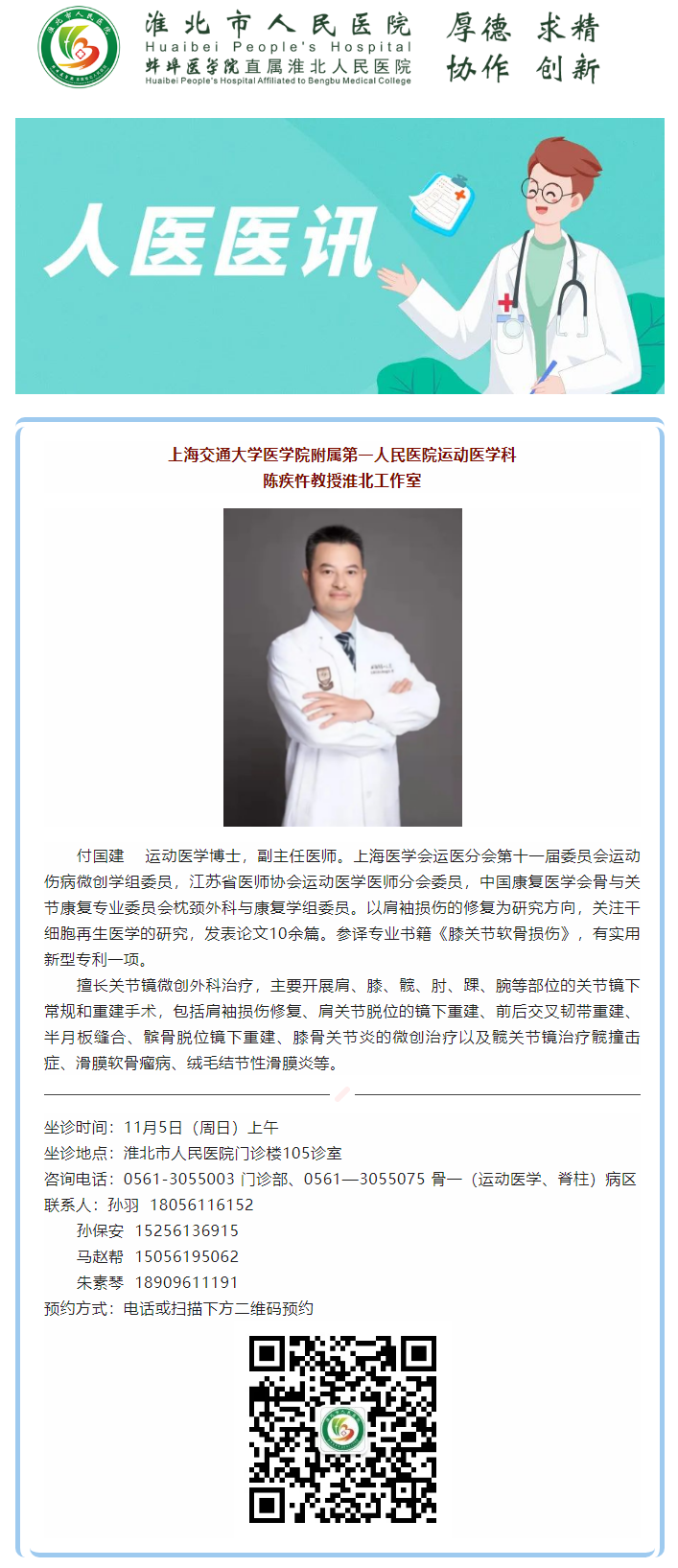 淮北市人民医院
Huaibei People's Hospital
蚌埠医学院直属淮北人民医院
Huaibei People's Hospital Affiliated to Bengbu Medical College

厚德 求精
协作 创新

人医医讯

上海交通大学医学院附属第一人民医院运动医学科
陈疾忤教授淮北工作室

付国建 运动医学博士，副主任医师。上海医学会运医分会第十一届委员会运动伤病微创学组委员，江苏省医师协会运动医学医师分会委员，中国康复医学会骨与关节康复专业委员会枕颈外科与康复学组委员。以肩袖损伤的修复为研究方向，关注干细胞再生医学的研究，发表论文10余篇。参译专业书籍《膝关节软骨损伤》，有实用新型专利一项。

擅长关节镜微创外科治疗，主要开展肩、膝、髋、肘、踝、腕等部位的关节镜下常规和重建手术，包括肩袖损伤修复、肩关节脱位的镜下重建、前后交叉韧带重建、半月板缝合、髌骨脱位镜下重建、膝骨关节炎的微创治疗以及髋关节镜治疗髋撞击症、滑膜软骨瘤病、绒毛结节性滑膜炎等。

坐诊时间：11月5日（周日）上午
坐诊地点：淮北市人民医院门诊楼105诊室
咨询电话：0561-3055003 门诊部、0561—3055075 骨一（运动医学、脊柱）病区
联系人：孙羽 18056116152
孙保安 15256136915
马赵帮 15056195062
朱素琴 18909611191
预约方式：电话或扫描下方二维码预约